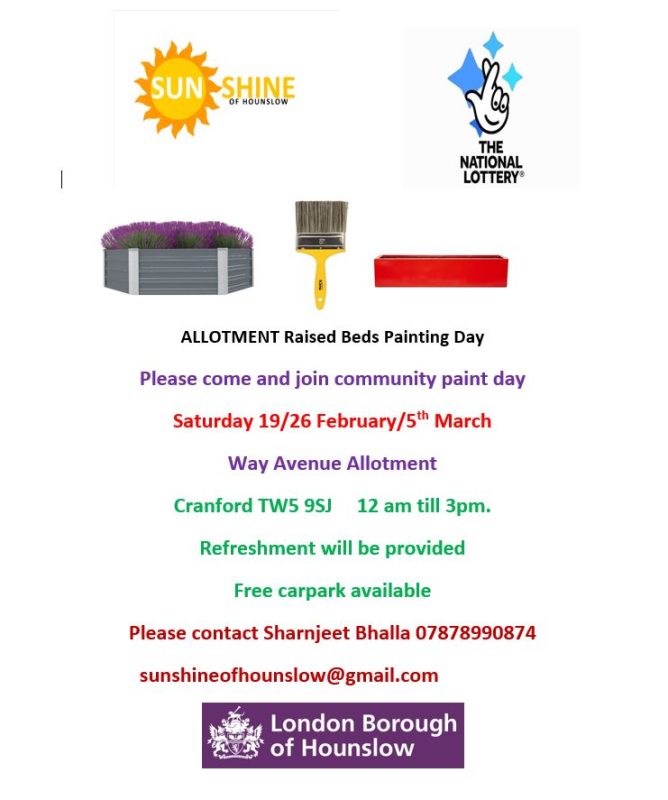 SUN SHINE
OF HOUNSLOW

THE NATIONAL LOTTERY®

ALLOTMENT Raised Beds Painting Day

Please come and join community paint day

Saturday 19/26 February/5$^{th}$ March

Way Avenue Allotment

Cranford TW5 9SJ 12 am till 3pm.

Refreshment will be provided

Free carpark available

Please contact Sharnjeet Bhalla 07878990874

sunshineofhounslow@gmail.com

London Borough of Hounslow